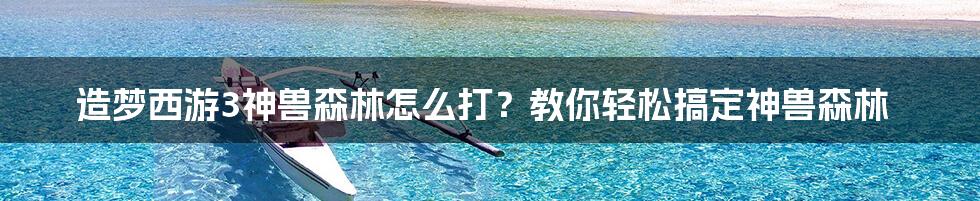 造梦西游3神兽森林怎么打？教你轻松搞定神兽森林